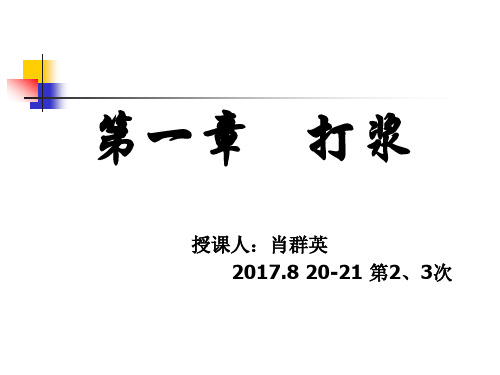 第一章　打浆

授课人：肖群英

2017.8 20-21 第2、3次